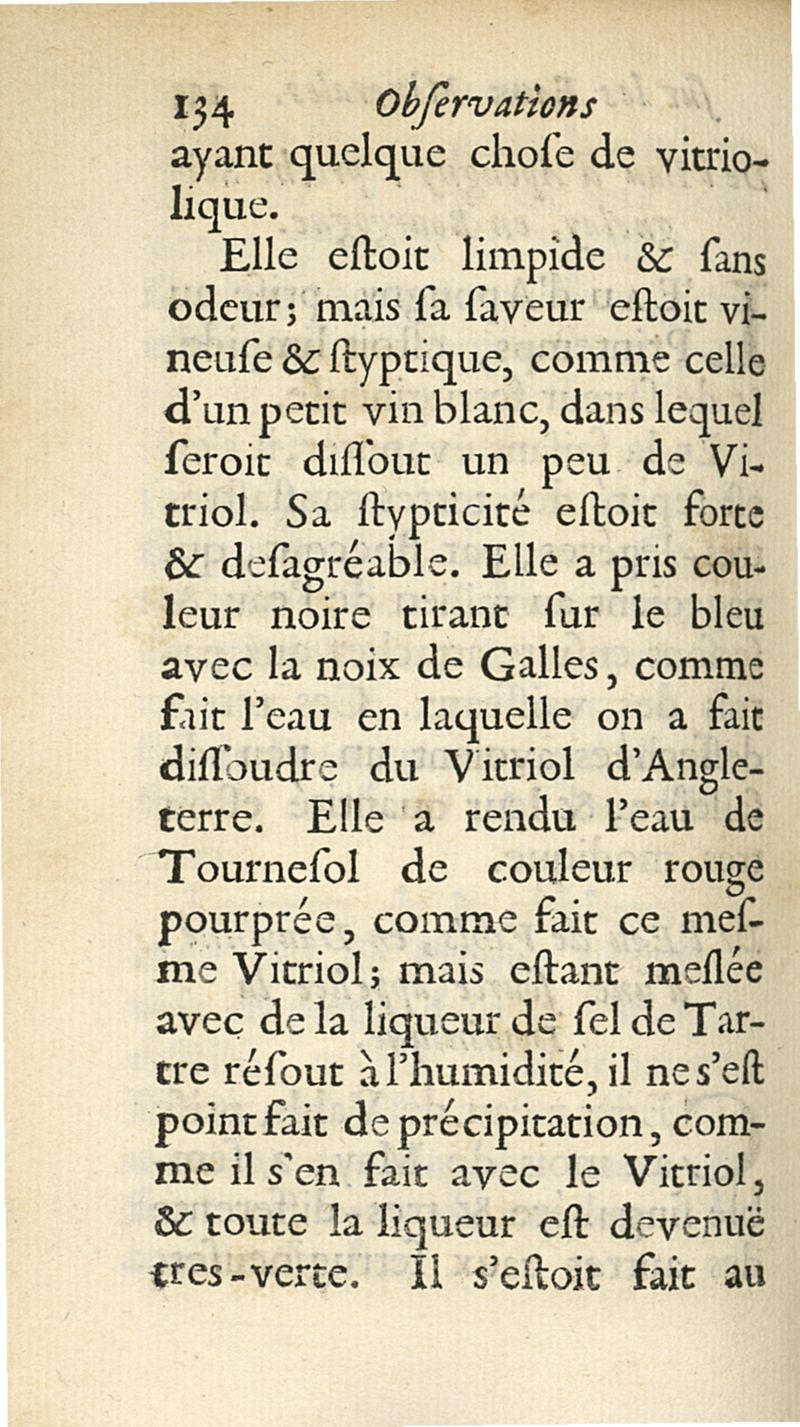 134 Obſervations
ayant quelque choſe de vitriolique.

Elle eſtoit limpide & ſans odeur; mais ſa ſaveur eſtoit vineuſe & ſtyptique, comme celle d'un petit vin blanc, dans lequel ſeroit diſſout un peu de Vitriol. Sa ſtypticité eſtoit forte & deſagréable. Elle a pris couleur noire tirant ſur le bleu avec la noix de Galles, comme fait l'eau en laquelle on a fait diſſoudre du Vitriol d'Angleterre. Elle a rendu l'eau de Tourneſol de couleur rouge pourprée, comme fait ce meſme Vitriol; mais eſtant meſlée avec de la liqueur de ſel de Tartre réſout à l'humidité, il ne s'eſt point fait de précipitation, comme il s'en fait avec le Vitriol, & toute la liqueur eſt devenuë tres-verte. Il s'eſtoit fait au